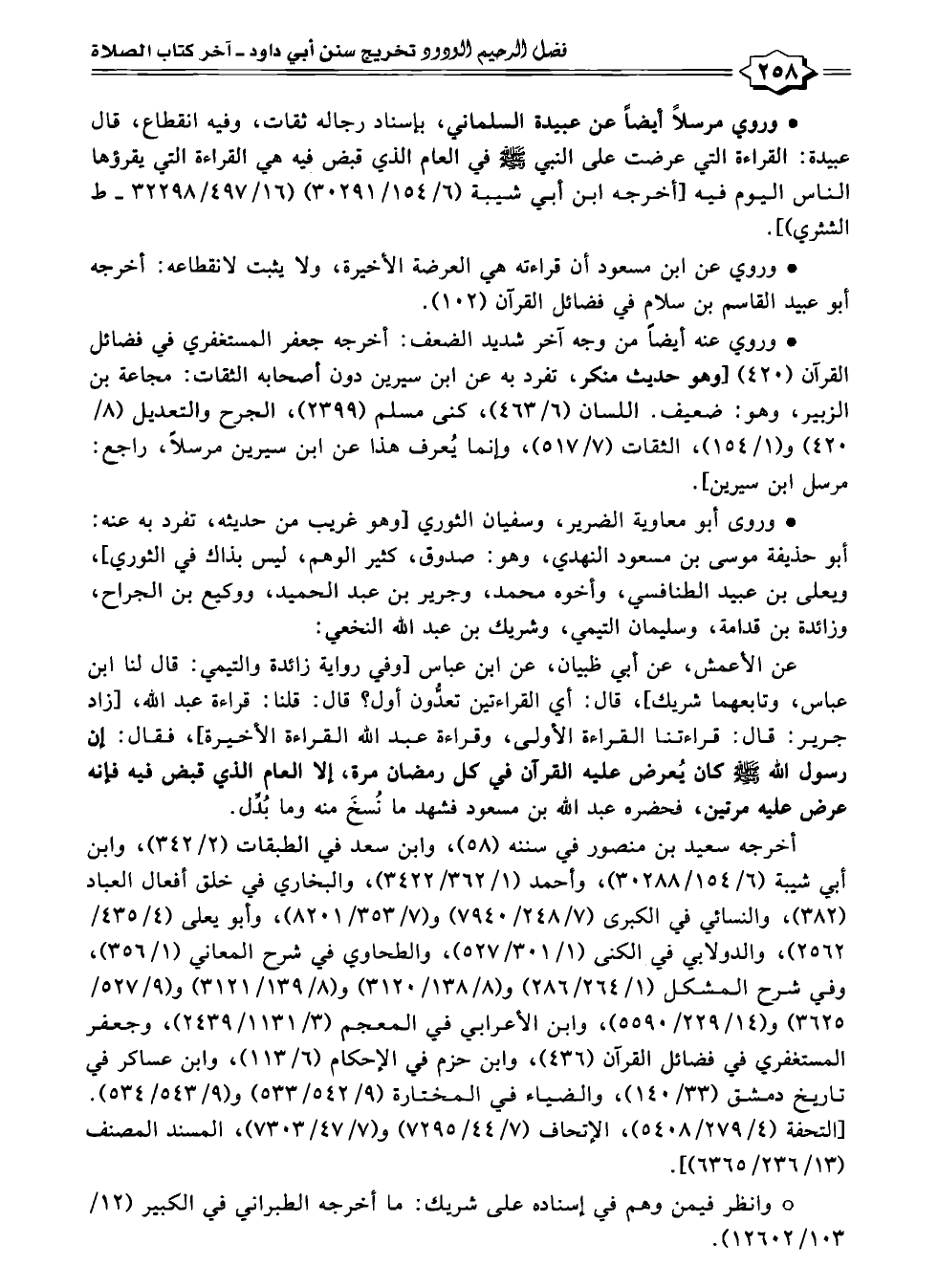 فضل الرحيم الودود تخريج سنن أبي داود ـ آخر كتاب الصلاة

٢٥٨

• وروي مرسلاً أيضاً عن عبيدة السلماني، بإسناد رجاله ثقات، وفيه انقطاع، قال عبيدة: القراءة التي عرضت على النبي ﷺ في العام الذي قبض فيه هي القراءة التي يقرؤها الناس اليوم فيه [أخرجه ابن أبي شيبة (٦/ ١٥٤/ ٣٠٢٩١) (١٦/ ٤٩٧/ ٣٢٢٩٨ ـ ط الشثري)].

• وروي عن ابن مسعود أن قراءته هي العرضة الأخيرة، ولا يثبت لانقطاعه: أخرجه أبو عبيد القاسم بن سلام في فضائل القرآن (١٠٢).

• وروي عنه أيضاً من وجه آخر شديد الضعف: أخرجه جعفر المستغفري في فضائل القرآن (٤٢٠) [وهو حديث منكر، تفرد به عن ابن سيرين دون أصحابه الثقات: مجاعة بن الزبير، وهو: ضعيف. اللسان (٦/ ٤٦٣)، كنى مسلم (٢٣٩٩)، الجرح والتعديل (٨/ ٤٢٠) و(١/ ١٥٤)، الثقات (٧/ ٥١٧)، وإنما يُعرف هذا عن ابن سيرين مرسلاً، راجع: مرسل ابن سيرين].

• وروى أبو معاوية الضرير، وسفيان الثوري [وهو غريب من حديثه، تفرد به عنه: أبو حذيفة موسى بن مسعود النهدي، وهو: صدوق، كثير الوهم، ليس بذاك في الثوري]، ويعلى بن عبيد الطنافسي، وأخوه محمد، وجرير بن عبد الحميد، ووكيع بن الجراح، وزائدة بن قدامة، وسليمان التيمي، وشريك بن عبد الله النخعي:

عن الأعمش، عن أبي ظبيان، عن ابن عباس [وفي رواية زائدة والتيمي: قال لنا ابن عباس، وتابعهما شريك]، قال: أي القراءتين تعدُّون أول؟ قال: قلنا: قراءة عبد الله، [زاد جرير: قال: قراءتنا القراءة الأولى، وقراءة عبد الله القراءة الأخيرة]، فقال: إن رسول الله ﷺ كان يُعرض عليه القرآن في كل رمضان مرة، إلا العام الذي قبض فيه فإنه عرض عليه مرتين، فحضره عبد الله بن مسعود فشهد ما نُسخَ منه وما بُدِّل.

أخرجه سعيد بن منصور في سننه (٥٨)، وابن سعد في الطبقات (٢/ ٣٤٢)، وابن أبي شيبة (٦/ ١٥٤/ ٣٠٢٨٨)، وأحمد (١/ ٣٦٢/ ٣٤٢٢)، والبخاري في خلق أفعال العباد (٣٨٢)، والنسائي في الكبرى (٧/ ٢٤٨/ ٧٩٤٠) و(٧/ ٣٥٣/ ٨٢٠١)، وأبو يعلى (٤/ ٤٣٥/ ٢٥٦٢)، والدولابي في الكنى (١/ ٣٠١/ ٥٢٧)، والطحاوي في شرح المعاني (١/ ٣٥٦)، وفي شرح المشكل (١/ ٢٦٤/ ٢٨٦) و(٨/ ١٣٨/ ٣١٢٠) و(٨/ ١٣٩/ ٣١٢١) و(٩/ ٥٢٧/ ٣٦٢٥) و(١٤/ ٢٢٩/ ٥٥٩٠)، وابن الأعرابي في المعجم (٣/ ١١٣١/ ٢٤٣٩)، وجعفر المستغفري في فضائل القرآن (٤٣٦)، وابن حزم في الإحكام (٦/ ١١٣)، وابن عساكر في تاريخ دمشق (٣٣/ ١٤٠)، والضياء في المختارة (٩/ ٥٤٢/ ٥٣٣) و(٩/ ٥٤٣/ ٥٣٤). [التحفة (٤/ ٢٧٩/ ٥٤٠٨)، الإتحاف (٧/ ٤٤/ ٧٢٩٥) و(٧/ ٤٧/ ٧٣٠٣)، المسند المصنف (١٣/ ٢٣٦/ ٦٣٦٥)].

○ وانظر فيمن وهم في إسناده على شريك: ما أخرجه الطبراني في الكبير (١٢/ ١٠٣/ ١٢٦٠٢).